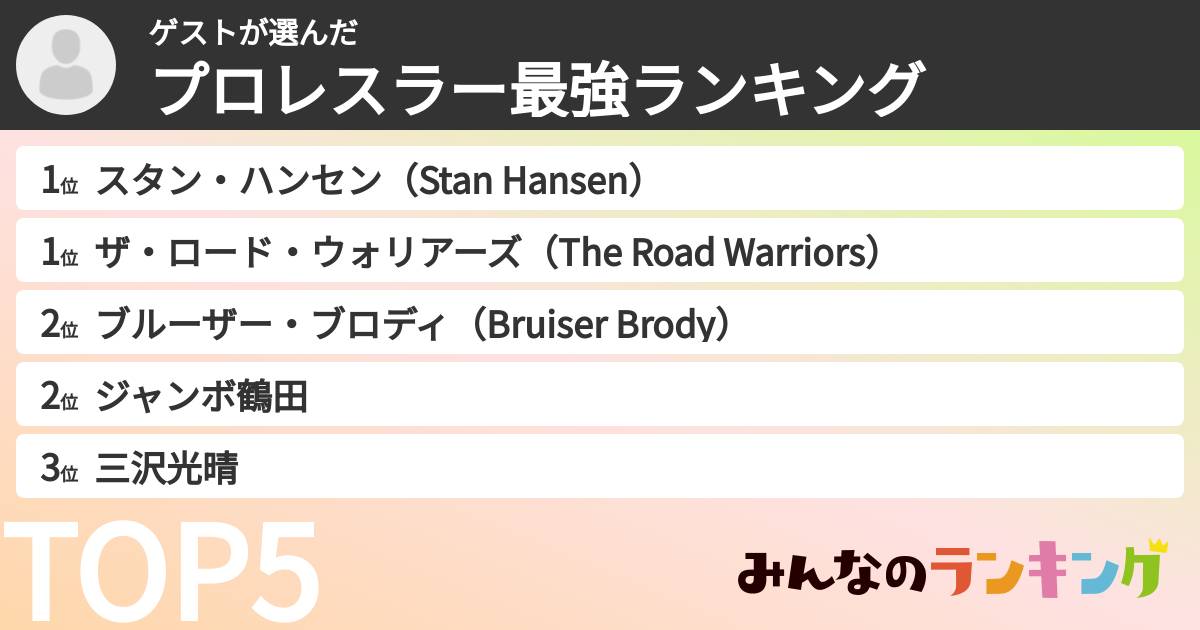 ゲストが選んだ
プロレスラー最強ランキング

1位 スタン・ハンセン（Stan Hansen）
1位 ザ・ロード・ウォリアーズ（The Road Warriors）
2位 ブルーザー・ブロディ（Bruiser Brody）
2位 ジャンボ鶴田
3位 三沢光晴

TOP5

みんなのランキング